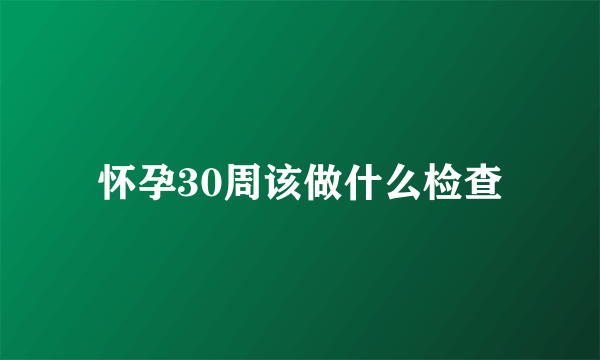 怀孕30周该做什么检查